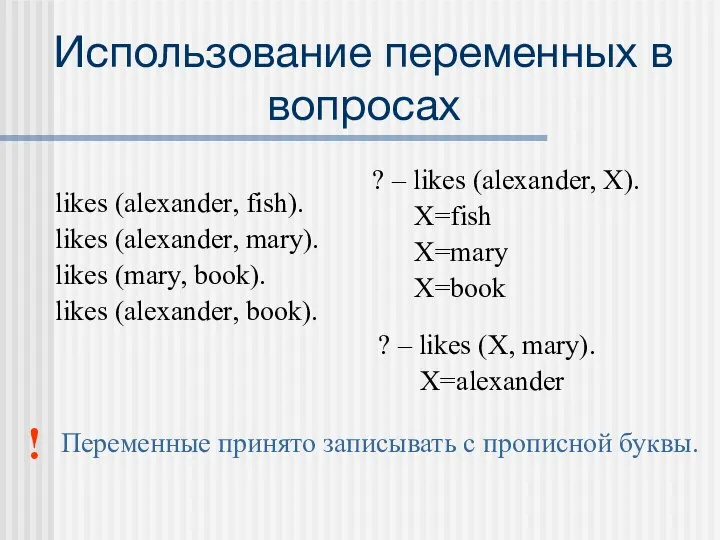 Использование переменных в вопросах

likes (alexander, fish).
likes (alexander, mary).
likes (mary, book).
likes (alexander, book).

? – likes (alexander, X).
X=fish
X=mary
X=book

? – likes (X, mary).
X=alexander

! Переменные принято записывать с прописной буквы.